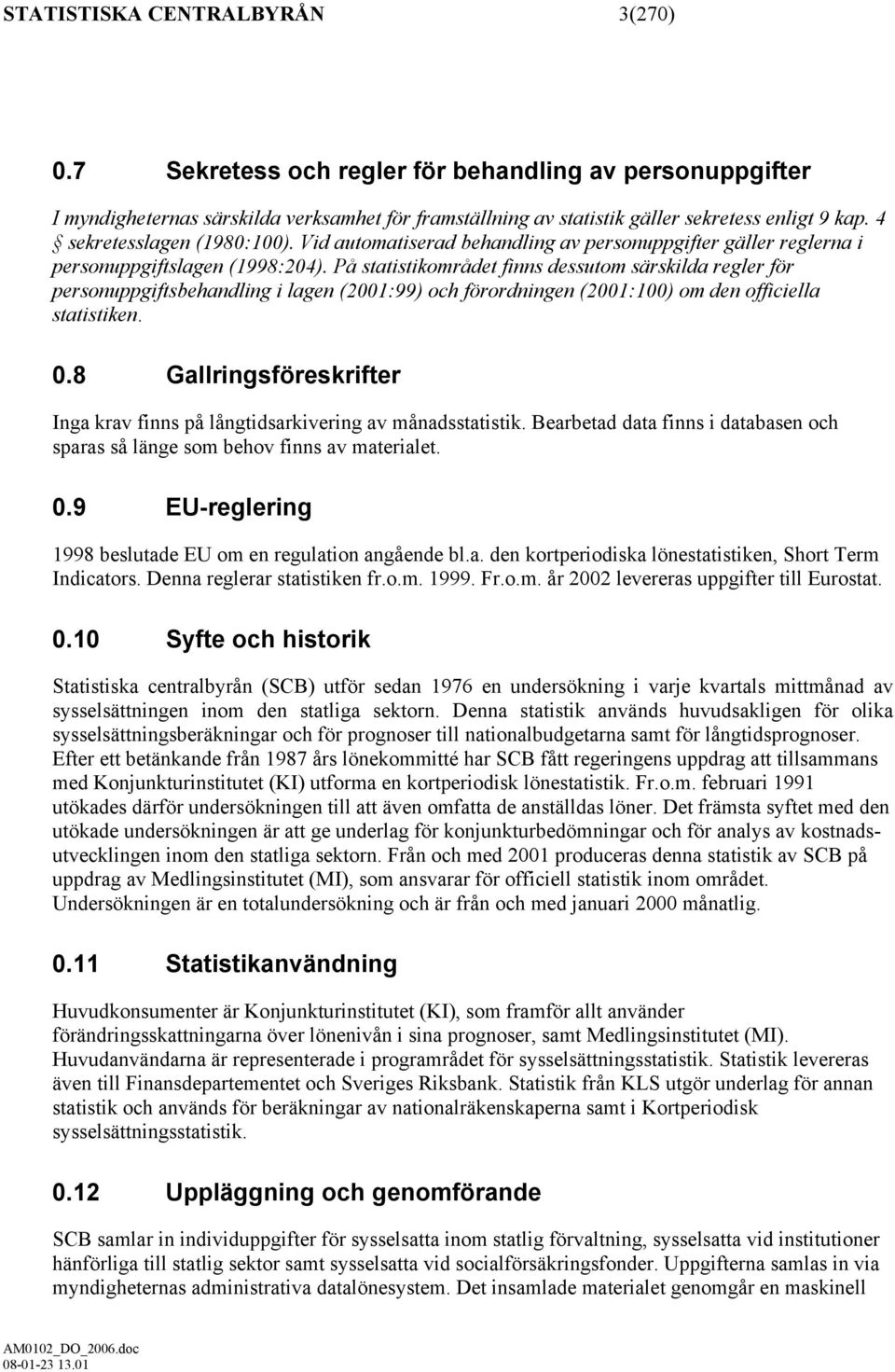 STATISTISKA CENTRALBYRÅN 3(270)

0.7 Sekretess och regler för behandling av personuppgifter

I myndigheternas särskilda verksamhet för framställning av statistik gäller sekretess enligt 9 kap. 4 § sekretesslagen (1980:100). Vid automatiserad behandling av personuppgifter gäller reglerna i personuppgiftslagen (1998:204). På statistikområdet finns dessutom särskilda regler för personuppgiftsbehandling i lagen (2001:99) och förordningen (2001:100) om den officiella statistiken.

0.8 Gallringsföreskrifter

Inga krav finns på långtidsarkivering av månadsstatistik. Bearbetad data finns i databasen och sparas så länge som behov finns av materialet.

0.9 EU-reglering

1998 beslutade EU om en regulation angående bl.a. den kortperiodiska lönestatistiken, Short Term Indicators. Denna reglerar statistiken fr.o.m. 1999. Fr.o.m. år 2002 levereras uppgifter till Eurostat.

0.10 Syfte och historik

Statistiska centralbyrån (SCB) utför sedan 1976 en undersökning i varje kvartals mittmånad av sysselsättningen inom den statliga sektorn. Denna statistik används huvudsakligen för olika sysselsättningsberäkningar och för prognoser till nationalbudgetarna samt för långtidsprognoser. Efter ett betänkande från 1987 års lönekommitté har SCB fått regeringens uppdrag att tillsammans med Konjunkturinstitutet (KI) utforma en kortperiodisk lönestatistik. Fr.o.m. februari 1991 utökades därför undersökningen till att även omfatta de anställdas löner. Det främsta syftet med den utökade undersökningen är att ge underlag för konjunkturbedömningar och för analys av kostnadsutvecklingen inom den statliga sektorn. Från och med 2001 produceras denna statistik av SCB på uppdrag av Medlingsinstitutet (MI), som ansvarar för officiell statistik inom området. Undersökningen är en totalundersökning och är från och med januari 2000 månatlig.

0.11 Statistikanvändning

Huvudkonsumenter är Konjunkturinstitutet (KI), som framför allt använder förändringsskattningarna över lönenivån i sina prognoser, samt Medlingsinstitutet (MI). Huvudanvändarna är representerade i programrådet för sysselsättningsstatistik. Statistik levereras även till Finansdepartementet och Sveriges Riksbank. Statistik från KLS utgör underlag för annan statistik och används för beräkningar av nationalräkenskaperna samt i Kortperiodisk sysselsättningsstatistik.

0.12 Uppläggning och genomförande

SCB samlar in individuppgifter för sysselsatta inom statlig förvaltning, sysselsatta vid institutioner hänförliga till statlig sektor samt sysselsatta vid socialförsäkringsfonder. Uppgifterna samlas in via myndigheternas administrativa datalönesystem. Det insamlade materialet genomgår en maskinell

AM0102_DO_2006.doc
08-01-23 13.01